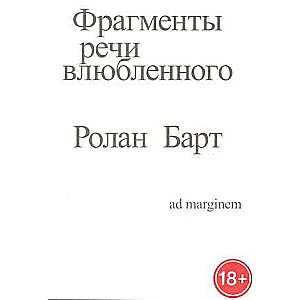 Фрагменты речи влюбленного

Ролан Барт

ad marginem

18+